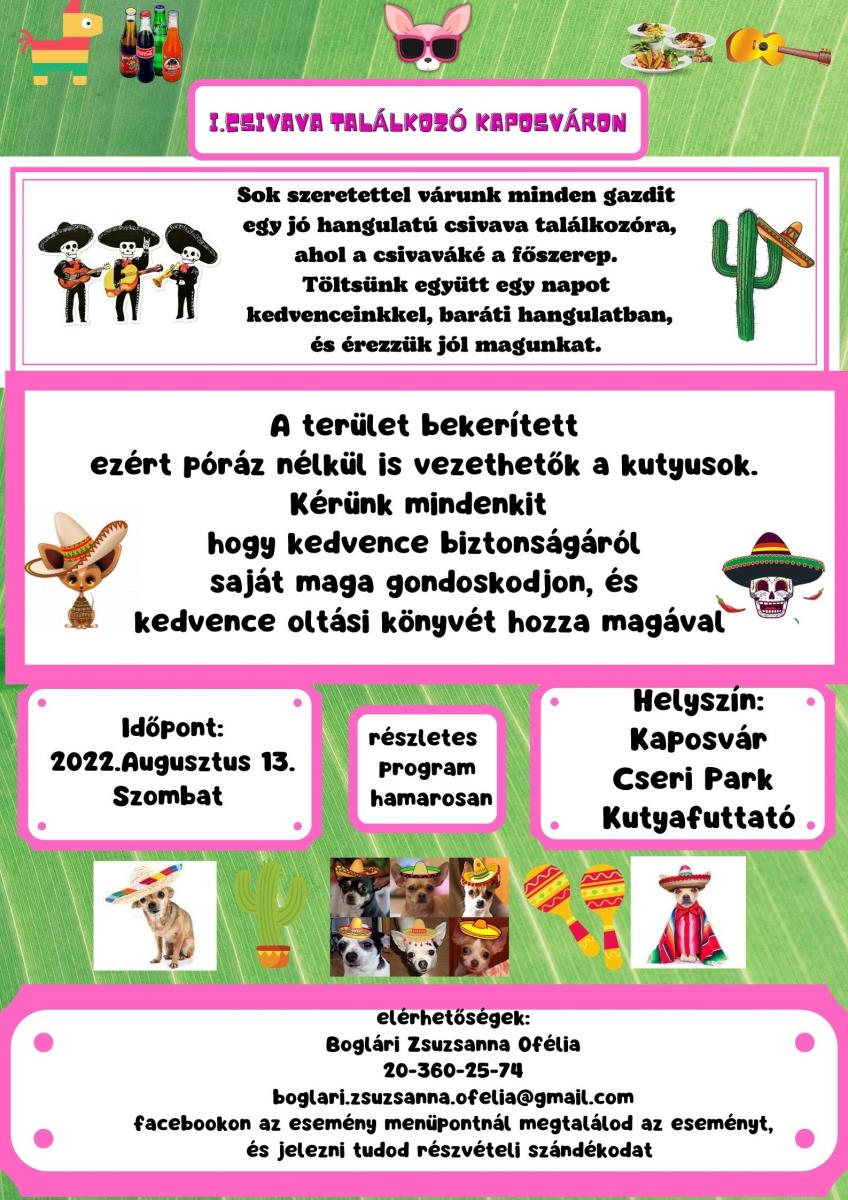 I.CSIVAVA TALÁLKOZÓ KAPOSVÁRON

Sok szeretettel várunk minden gazdit egy jó hangulatú csivava találkozóra, ahol a csivaváké a főszerep. Töltsünk együtt egy napot kedvenceinkkel, baráti hangulatban, és érezzük jól magunkat.

A terület bekerített ezért póráz nélkül is vezethetők a kutyusok. Kérünk mindenkit hogy kedvence biztonságáról saját maga gondoskodjon, és kedvence oltási könyvét hozza magával

Időpont:
2022.Augusztus 13.
Szombat

részletes program hamarosan

Helyszín:
Kaposvár
Cseri Park
Kutyafuttató

elérhetőségek:
Boglári Zsuzsanna Ofélia
20-360-25-74
boglari.zsuzsanna.ofelia@gmail.com
facebookon az esemény menüpontnál megtalálod az eseményt, és jelezni tudod részvételi szándékodat